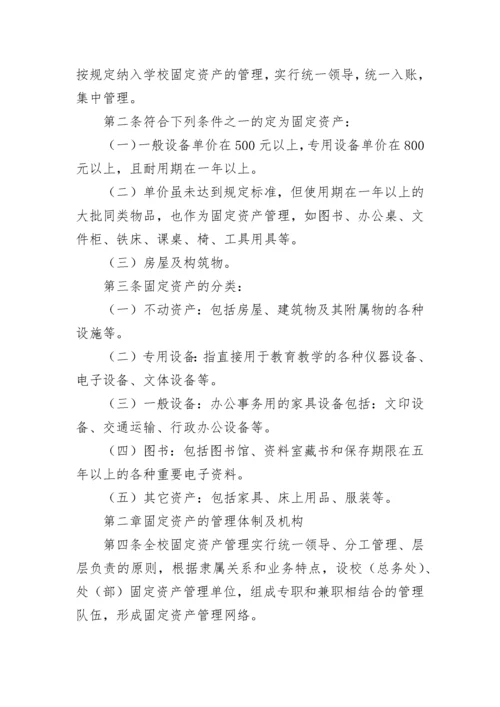 按规定纳入学校固定资产的管理，实行统一领导，统一入账，集中管理。

第二条符合下列条件之一的定为固定资产：

（一）一般设备单价在500元以上，专用设备单价在800元以上，且耐用期在一年以上。

（二）单价虽未达到规定标准，但使用期在一年以上的大批同类物品，也作为固定资产管理，如图书、办公桌、文件柜、铁床、课桌、椅、工具用具等。

（三）房屋及构筑物。

第三条固定资产的分类：

（一）不动资产：包括房屋、建筑物及其附属物的各种设施等。

（二）专用设备：指直接用于教育教学的各种仪器设备、电子设备、文体设备等。

（三）一般设备：办公事务用的家具设备包括：文印设备、交通运输、行政办公设备等。

（四）图书：包括图书馆、资料室藏书和保存期限在五年以上的各种重要电子资料。

（五）其它资产：包括家具、床上用品、服装等。

第二章固定资产的管理体制及机构

第四条全校固定资产管理实行统一领导、分工管理、层层负责的原则，根据隶属关系和业务特点，设校（总务处）、处（部）固定资产管理单位，组成专职和兼职相结合的管理队伍，形成固定资产管理网络。